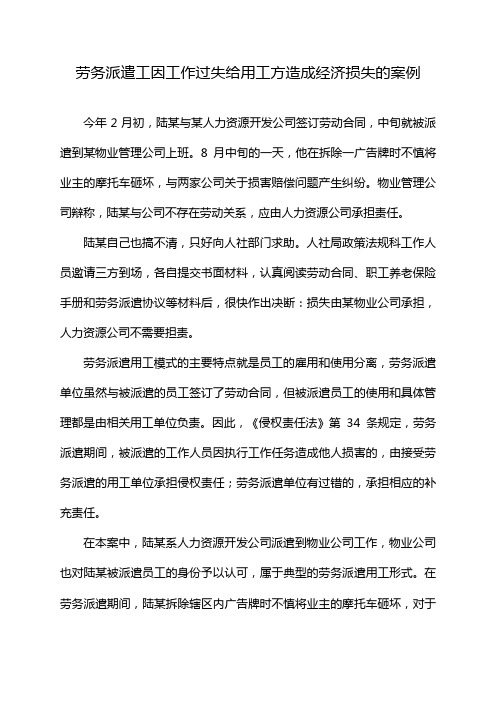 劳务派遣工因工作过失给用工方造成经济损失的案例

今年 2 月初，陆某与某人力资源开发公司签订劳动合同，中旬就被派遣到某物业管理公司上班。8 月中旬的一天，他在拆除一广告牌时不慎将业主的摩托车砸坏，与两家公司关于损害赔偿问题产生纠纷。物业管理公司辩称，陆某与公司不存在劳动关系，应由人力资源公司承担责任。

陆某自己也搞不清，只好向人社部门求助。人社局政策法规科工作人员邀请三方到场，各自提交书面材料，认真阅读劳动合同、职工养老保险手册和劳务派遣协议等材料后，很快作出决断：损失由某物业公司承担，人力资源公司不需要担责。

劳务派遣用工模式的主要特点就是员工的雇用和使用分离，劳务派遣单位虽然与被派遣的员工签订了劳动合同，但被派遣员工的使用和具体管理都是由相关用工单位负责。因此，《侵权责任法》第 34 条规定，劳务派遣期间，被派遣的工作人员因执行工作任务造成他人损害的，由接受劳务派遣的用工单位承担侵权责任；劳务派遣单位有过错的，承担相应的补充责任。

在本案中，陆某系人力资源开发公司派遣到物业公司工作，物业公司也对陆某被派遣员工的身份予以认可，属于典型的劳务派遣用工形式。在劳务派遣期间，陆某拆除辖区内广告牌时不慎将业主的摩托车砸坏，对于